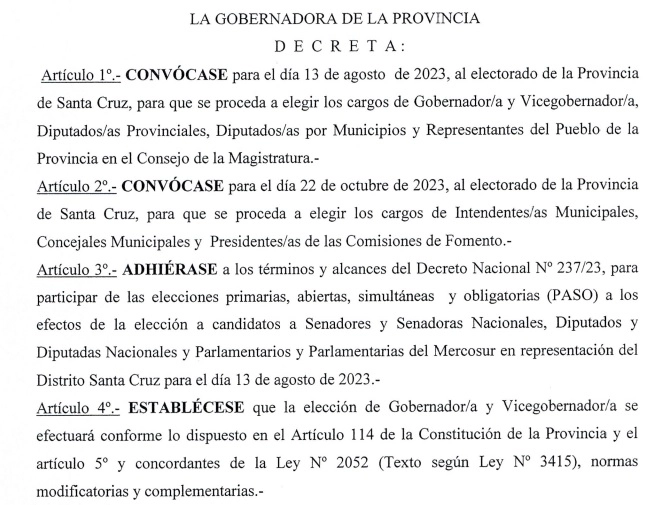 LA GOBERNADORA DE LA PROVINCIA

D E C R E T A :

Artículo 1º.- CONVÓCASE para el día 13 de agosto de 2023, al electorado de la Provincia de Santa Cruz, para que se proceda a elegir los cargos de Gobernador/a y Vicegobernador/a, Diputados/as Provinciales, Diputados/as por Municipios y Representantes del Pueblo de la Provincia en el Consejo de la Magistratura.-

Artículo 2º.- CONVÓCASE para el día 22 de octubre de 2023, al electorado de la Provincia de Santa Cruz, para que se proceda a elegir los cargos de Intendentes/as Municipales, Concejales Municipales y Presidentes/as de las Comisiones de Fomento.-

Artículo 3º.- ADHIÉRASE a los términos y alcances del Decreto Nacional Nº 237/23, para participar de las elecciones primarias, abiertas, simultáneas y obligatorias (PASO) a los efectos de la elección a candidatos a Senadores y Senadoras Nacionales, Diputados y Diputadas Nacionales y Parlamentarios y Parlamentarias del Mercosur en representación del Distrito Santa Cruz para el día 13 de agosto de 2023.-

Artículo 4º.- ESTABLÉCESE que la elección de Gobernador/a y Vicegobernador/a se efectuará conforme lo dispuesto en el Artículo 114 de la Constitución de la Provincia y el artículo 5º y concordantes de la Ley Nº 2052 (Texto según Ley Nº 3415), normas modificatorias y complementarias.-